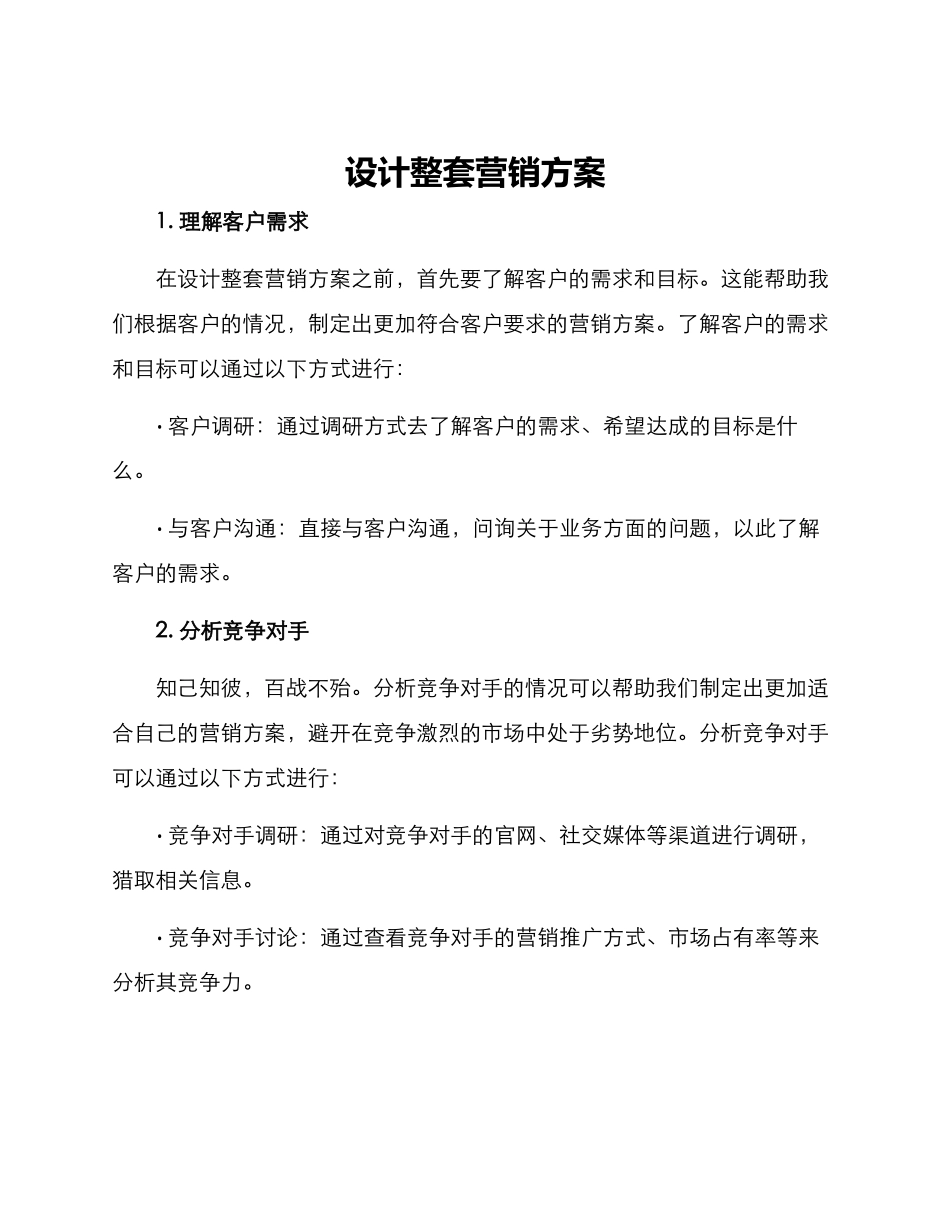 设计整套营销方案

1. 理解客户需求

在设计整套营销方案之前，首先要了解客户的需求和目标。这能帮助我们根据客户的情况，制定出更加符合客户要求的营销方案。了解客户的需求和目标可以通过以下方式进行：

· 客户调研：通过调研方式去了解客户的需求、希望达成的目标是什么。

· 与客户沟通：直接与客户沟通，问询关于业务方面的问题，以此了解客户的需求。

2. 分析竞争对手

知己知彼，百战不殆。分析竞争对手的情况可以帮助我们制定出更加适合自己的营销方案，避开在竞争激烈的市场中处于劣势地位。分析竞争对手可以通过以下方式进行：

· 竞争对手调研：通过对竞争对手的官网、社交媒体等渠道进行调研，猎取相关信息。

· 竞争对手讨论：通过查看竞争对手的营销推广方式、市场占有率等来分析其竞争力。